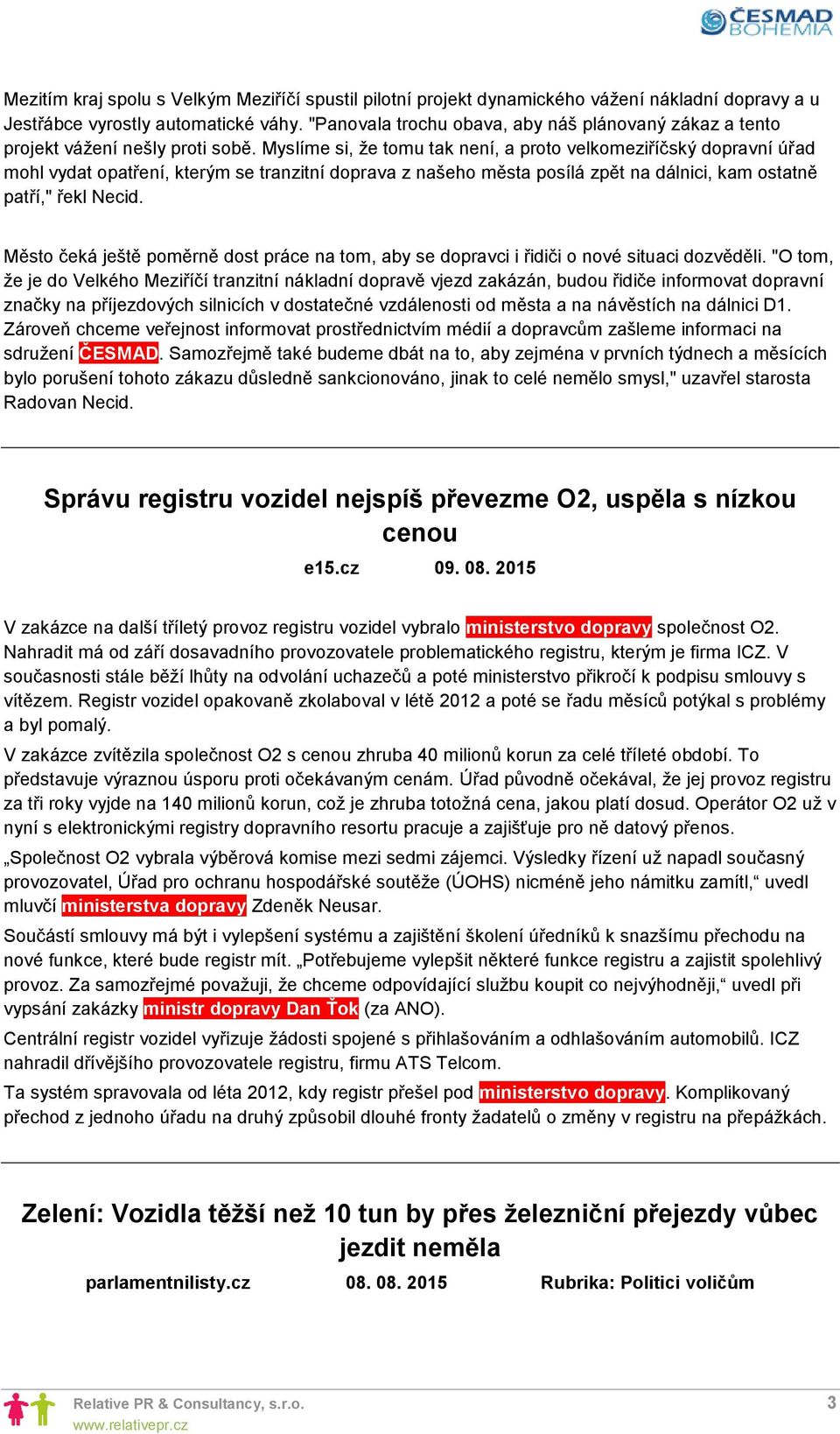 ČESMAD BOHEMIA

Mezitím kraj spolu s Velkým Meziříčí spustil pilotní projekt dynamického vážení nákladní dopravy a u Jestřábce vyrostly automatické váhy. "Panovala trochu obava, aby náš plánovaný zákaz a tento projekt vážení nešly proti sobě. Myslíme si, že tomu tak není, a proto velkomeziříčský dopravní úřad mohl vydat opatření, kterým se tranzitní doprava z našeho města posílá zpět na dálnici, kam ostatně patří," řekl Necid.

Město čeká ještě poměrně dost práce na tom, aby se dopravci i řidiči o nové situaci dozvěděli. "O tom, že je do Velkého Meziříčí tranzitní nákladní dopravě vjezd zakázán, budou řidiče informovat dopravní značky na příjezdových silnicích v dostatečné vzdálenosti od města a na návěstích na dálnici D1. Zároveň chceme veřejnost informovat prostřednictvím médií a dopravcům zašleme informaci na sdružení ČESMAD. Samozřejmě také budeme dbát na to, aby zejména v prvních týdnech a měsících bylo porušení tohoto zákazu důsledně sankcionováno, jinak to celé nemělo smysl," uzavřel starosta Radovan Necid.

Správu registru vozidel nejspíš převezme O2, uspěla s nízkou cenou

e15.cz 09. 08. 2015

V zakázce na další tříletý provoz registru vozidel vybralo ministerstvo dopravy společnost O2. Nahradit má od září dosavadního provozovatele problematického registru, kterým je firma ICZ. V současnosti stále běží lhůty na odvolání uchazečů a poté ministerstvo přikročí k podpisu smlouvy s vítězem. Registr vozidel opakovaně zkolaboval v létě 2012 a poté se řadu měsíců potýkal s problémy a byl pomalý.

V zakázce zvítězila společnost O2 s cenou zhruba 40 milionů korun za celé tříleté období. To představuje výraznou úsporu proti očekávaným cenám. Úřad původně očekával, že jej provoz registru za tři roky vyjde na 140 milionů korun, což je zhruba totožná cena, jakou platí dosud. Operátor O2 už v nyní s elektronickými registry dopravního resortu pracuje a zajišťuje pro ně datový přenos.

„Společnost O2 vybrala výběrová komise mezi sedmi zájemci. Výsledky řízení už napadl současný provozovatel, Úřad pro ochranu hospodářské soutěže (ÚOHS) nicméně jeho námitku zamítl,“ uvedl mluvčí ministerstva dopravy Zdeněk Neusar.

Součástí smlouvy má být i vylepšení systému a zajištění školení úředníků k snazšímu přechodu na nové funkce, které bude registr mít. „Potřebujeme vylepšit některé funkce registru a zajistit spolehlivý provoz. Za samozřejmé považuji, že chceme odpovídající službu koupit co nejvýhodněji,“ uvedl při vypsání zakázky ministr dopravy Dan Ťok (za ANO).

Centrální registr vozidel vyřizuje žádosti spojené s přihlašováním a odhlašováním automobilů. ICZ nahradil dřívějšího provozovatele registru, firmu ATS Telcom.

Ta systém spravovala od léta 2012, kdy registr přešel pod ministerstvo dopravy. Komplikovaný přechod z jednoho úřadu na druhý způsobil dlouhé fronty žadatelů o změny v registru na přepážkách.

Zelení: Vozidla těžší než 10 tun by přes železniční přejezdy vůbec jezdit neměla

parlamentnilisty.cz 08. 08. 2015 Rubrika: Politici voličům

Relative PR & Consultancy, s.r.o.
www.relativepr.cz
3